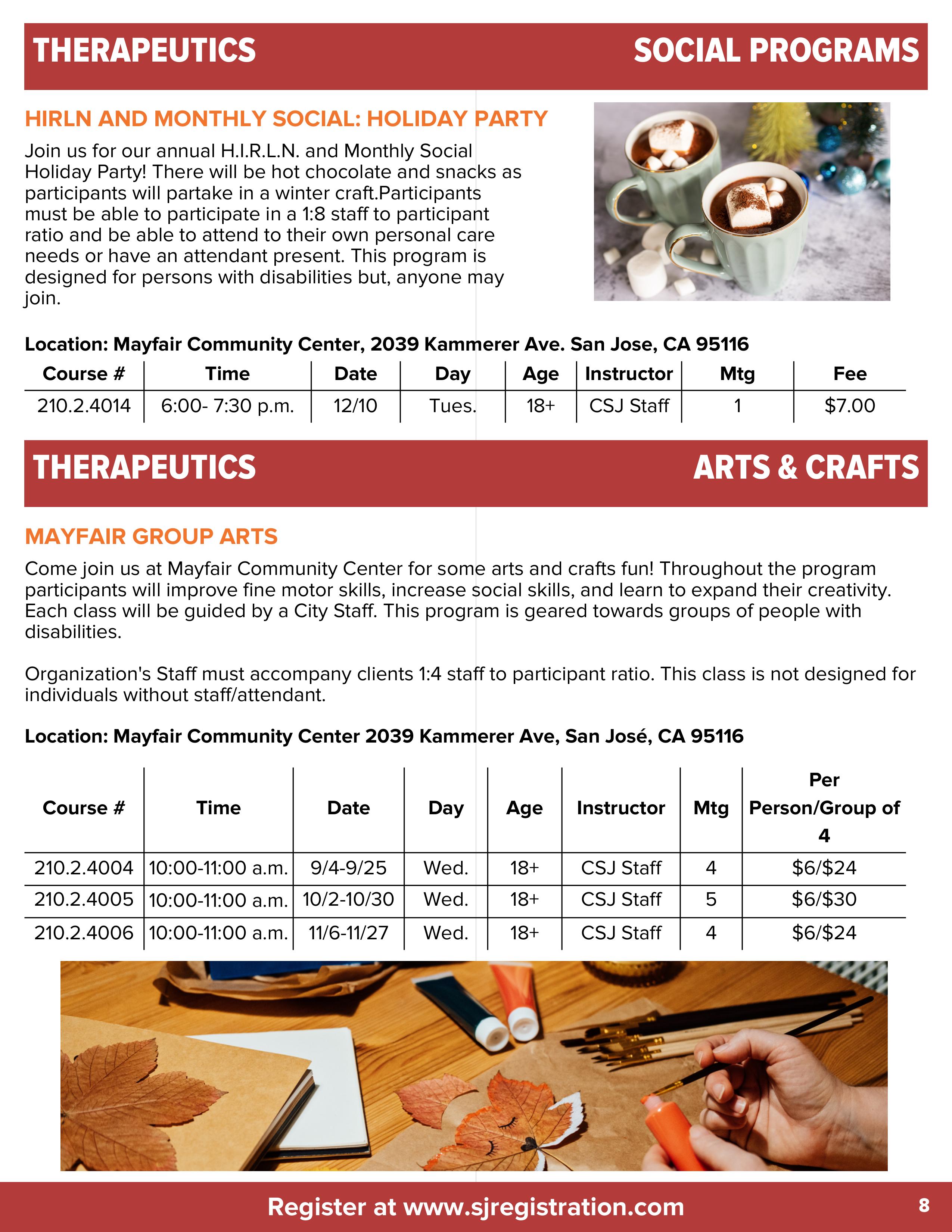 THERAPEUTICS SOCIAL PROGRAMS

HIRLN AND MONTHLY SOCIAL: HOLIDAY PARTY

Join us for our annual H.I.R.L.N. and Monthly Social Holiday Party! There will be hot chocolate and snacks as participants will partake in a winter craft.Participants must be able to participate in a 1:8 staff to participant ratio and be able to attend to their own personal care needs or have an attendant present. This program is designed for persons with disabilities but, anyone may join.

Location: Mayfair Community Center, 2039 Kammerer Ave. San Jose, CA 95116

| Course # | Time | Date | Day | Age | Instructor | Mtg | Fee |
|---|---|---|---|---|---|---|---|
| 210.2.4014 | 6:00- 7:30 p.m. | 12/10 | Tues. | 18+ | CSJ Staff | 1 | $7.00 |

THERAPEUTICS ARTS & CRAFTS

MAYFAIR GROUP ARTS

Come join us at Mayfair Community Center for some arts and crafts fun! Throughout the program participants will improve fine motor skills, increase social skills, and learn to expand their creativity. Each class will be guided by a City Staff. This program is geared towards groups of people with disabilities.

Organization's Staff must accompany clients 1:4 staff to participant ratio. This class is not designed for individuals without staff/attendant.

Location: Mayfair Community Center 2039 Kammerer Ave, San José, CA 95116

| Course # | Time | Date | Day | Age | Instructor | Mtg | Per Person/Group of 4 |
|---|---|---|---|---|---|---|---|
| 210.2.4004 | 10:00-11:00 a.m. | 9/4-9/25 | Wed. | 18+ | CSJ Staff | 4 | $6/$24 |
| 210.2.4005 | 10:00-11:00 a.m. | 10/2-10/30 | Wed. | 18+ | CSJ Staff | 5 | $6/$30 |
| 210.2.4006 | 10:00-11:00 a.m. | 11/6-11/27 | Wed. | 18+ | CSJ Staff | 4 | $6/$24 |

Register at www.sjregistration.com 8